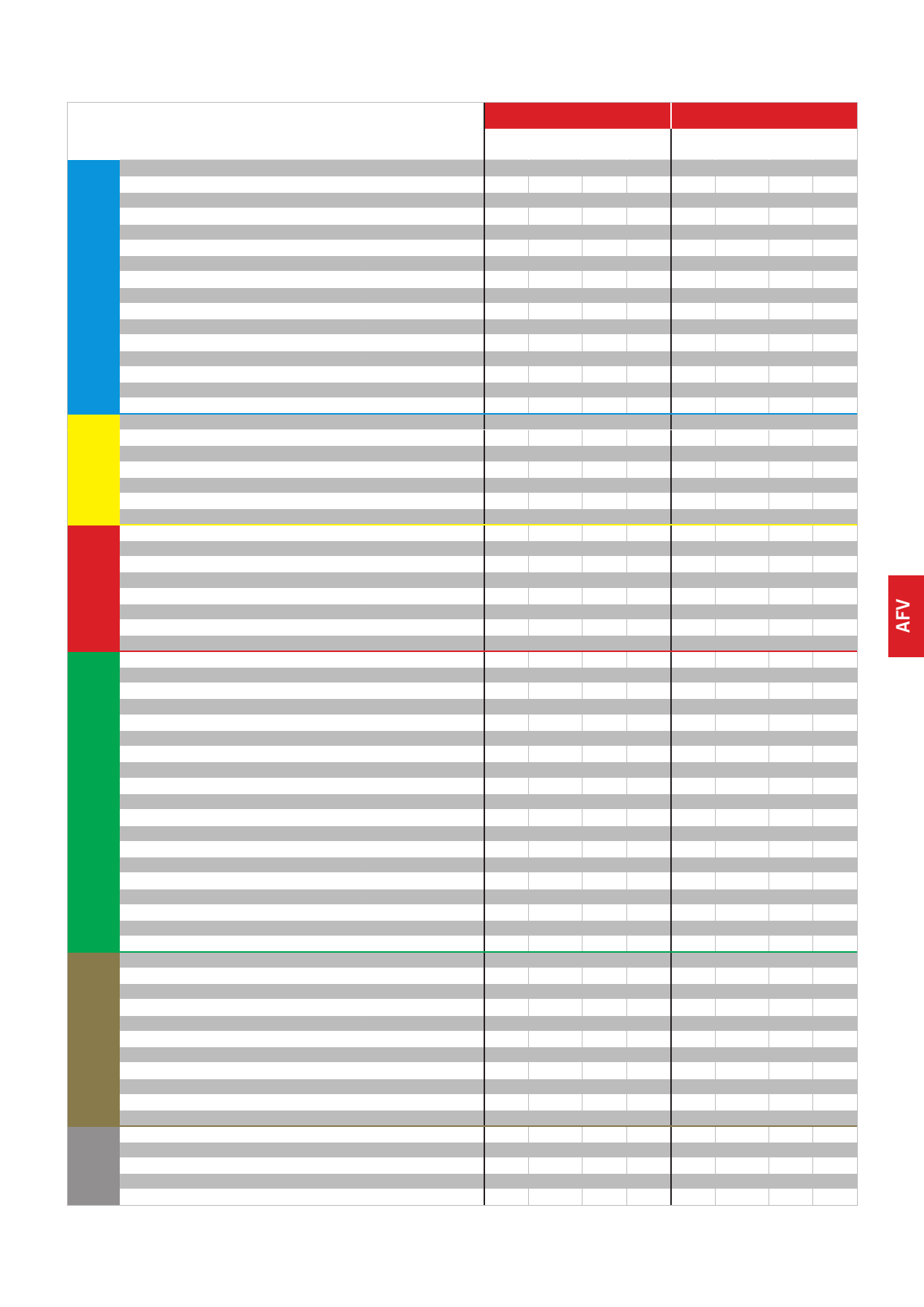 AFV